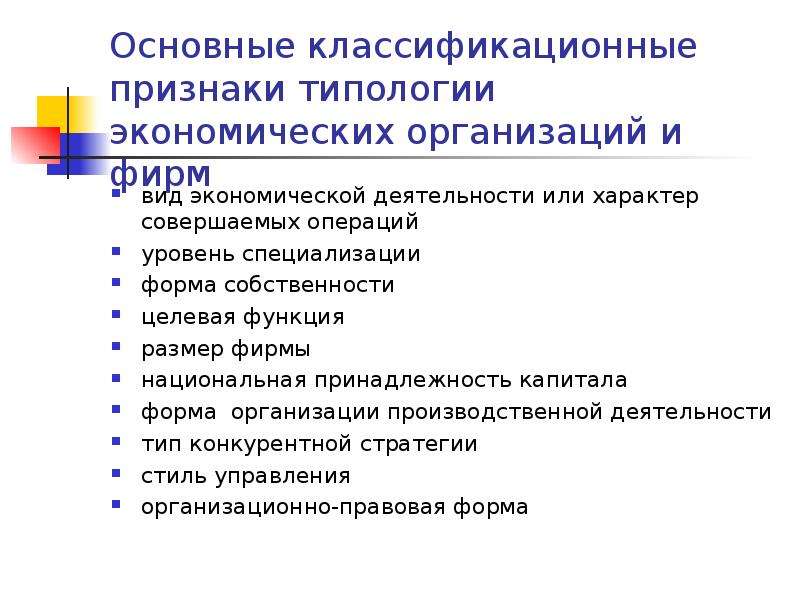 Основные классификационные признаки типологии экономических организаций и фирм

- вид экономической деятельности или характер совершаемых операций
- уровень специализации
- форма собственности
- целевая функция
- размер фирмы
- национальная принадлежность капитала
- форма организации производственной деятельности
- тип конкурентной стратегии
- стиль управления
- организационно-правовая форма